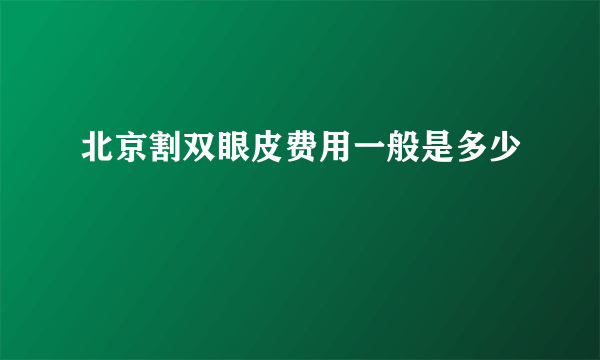 北京割双眼皮费用一般是多少